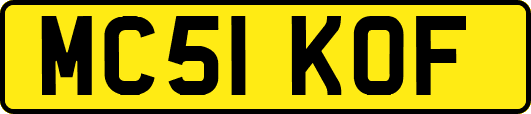 MC51 KOF